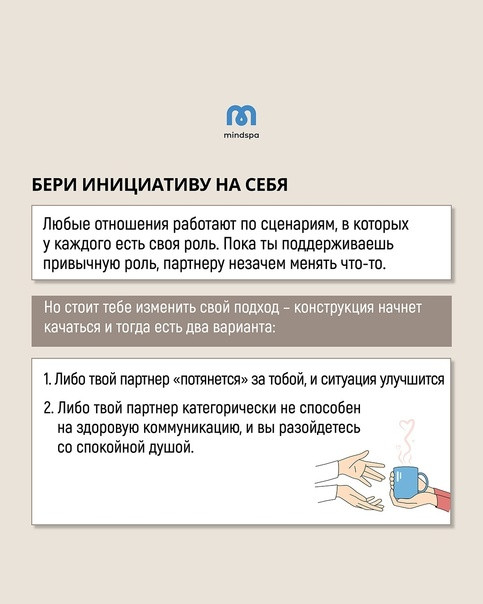 mindspa

БЕРИ ИНИЦИАТИВУ НА СЕБЯ

Любые отношения работают по сценариям, в которых у каждого есть своя роль. Пока ты поддерживаешь привычную роль, партнеру незачем менять что-то.

Но стоит тебе изменить свой подход – конструкция начнет качаться и тогда есть два варианта:

1. Либо твой партнер «потянется» за тобой, и ситуация улучшится
2. Либо твой партнер категорически не способен на здоровую коммуникацию, и вы разойдетесь со спокойной душой.